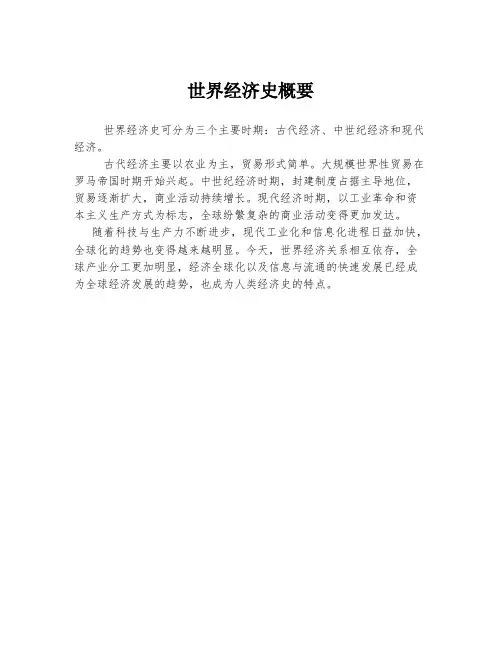 世界经济史概要

世界经济史可分为三个主要时期：古代经济、中世纪经济和现代经济。

古代经济主要以农业为主，贸易形式简单。大规模世界性贸易在罗马帝国时期开始兴起。中世纪经济时期，封建制度占据主导地位，贸易逐渐扩大，商业活动持续增长。现代经济时期，以工业革命和资本主义生产方式为标志，全球纷繁复杂的商业活动变得更加发达。

随着科技与生产力不断进步，现代工业化和信息化进程日益加快，全球化的趋势也变得越来越明显。今天，世界经济关系相互依存，全球产业分工更加明显，经济全球化以及信息与流通的快速发展已经成为全球经济发展的趋势，也成为人类经济史的特点。